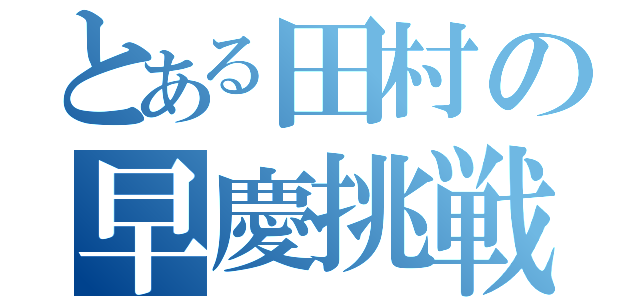 とある田村の
早慶挑戦